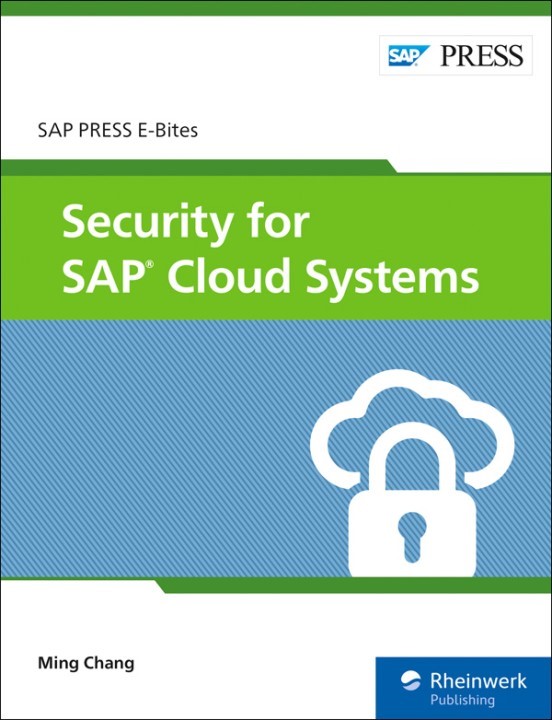 SAP PRESS

SAP PRESS E-Bites

Security for SAP® Cloud Systems

Ming Chang

Rheinwerk Publishing